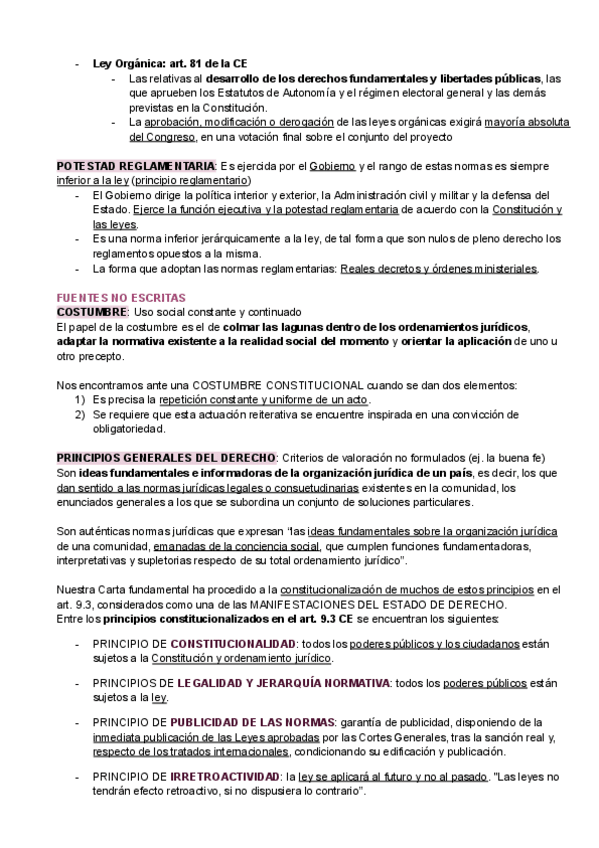 - Ley Orgánica: art. 81 de la CE
  - Las relativas al desarrollo de los derechos fundamentales y libertades públicas, las que aprueben los Estatutos de Autonomía y el régimen electoral general y las demás previstas en la Constitución.
  - La aprobación, modificación o derogación de las leyes orgánicas exigirá mayoría absoluta del Congreso, en una votación final sobre el conjunto del proyecto

POTESTAD REGLAMENTARIA: Es ejercida por el Gobierno y el rango de estas normas es siempre inferior a la ley (principio reglamentario)
- El Gobierno dirige la política interior y exterior, la Administración civil y militar y la defensa del Estado. Ejerce la función ejecutiva y la potestad reglamentaria de acuerdo con la Constitución y las leyes.
- Es una norma inferior jerárquicamente a la ley, de tal forma que son nulos de pleno derecho los reglamentos opuestos a la misma.
- La forma que adoptan las normas reglamentarias: Reales decretos y órdenes ministeriales.

FUENTES NO ESCRITAS
COSTUMBRE: Uso social constante y continuado
El papel de la costumbre es el de colmar las lagunas dentro de los ordenamientos jurídicos, adaptar la normativa existente a la realidad social del momento y orientar la aplicación de uno u otro precepto.

Nos encontramos ante una COSTUMBRE CONSTITUCIONAL cuando se dan dos elementos:
1) Es precisa la repetición constante y uniforme de un acto.
2) Se requiere que esta actuación reiterativa se encuentre inspirada en una convicción de obligatoriedad.

PRINCIPIOS GENERALES DEL DERECHO: Criterios de valoración no formulados (ej. la buena fe)
Son ideas fundamentales e informadoras de la organización jurídica de un país, es decir, los que dan sentido a las normas jurídicas legales o consuetudinarias existentes en la comunidad, los enunciados generales a los que se subordina un conjunto de soluciones particulares.

Son auténticas normas jurídicas que expresan "las ideas fundamentales sobre la organización jurídica de una comunidad, emanadas de la conciencia social, que cumplen funciones fundamentadoras, interpretativas y supletorias respecto de su total ordenamiento jurídico".

Nuestra Carta fundamental ha procedido a la constitucionalización de muchos de estos principios en el art. 9.3, considerados como una de las MANIFESTACIONES DEL ESTADO DE DERECHO.
Entre los principios constitucionalizados en el art. 9.3 CE se encuentran los siguientes:

- PRINCIPIO DE CONSTITUCIONALIDAD: todos los poderes públicos y los ciudadanos están sujetos a la Constitución y ordenamiento jurídico.

- PRINCIPIOS DE LEGALIDAD Y JERARQUÍA NORMATIVA: todos los poderes públicos están sujetos a la ley.

- PRINCIPIO DE PUBLICIDAD DE LAS NORMAS: garantía de publicidad, disponiendo de la inmediata publicación de las Leyes aprobadas por las Cortes Generales, tras la sanción real y, respecto de los tratados internacionales, condicionando su edificación y publicación.

- PRINCIPIO DE IRRETROACTIVIDAD: la ley se aplicará al futuro y no al pasado. "Las leyes no tendrán efecto retroactivo, si no dispusiera lo contrario".